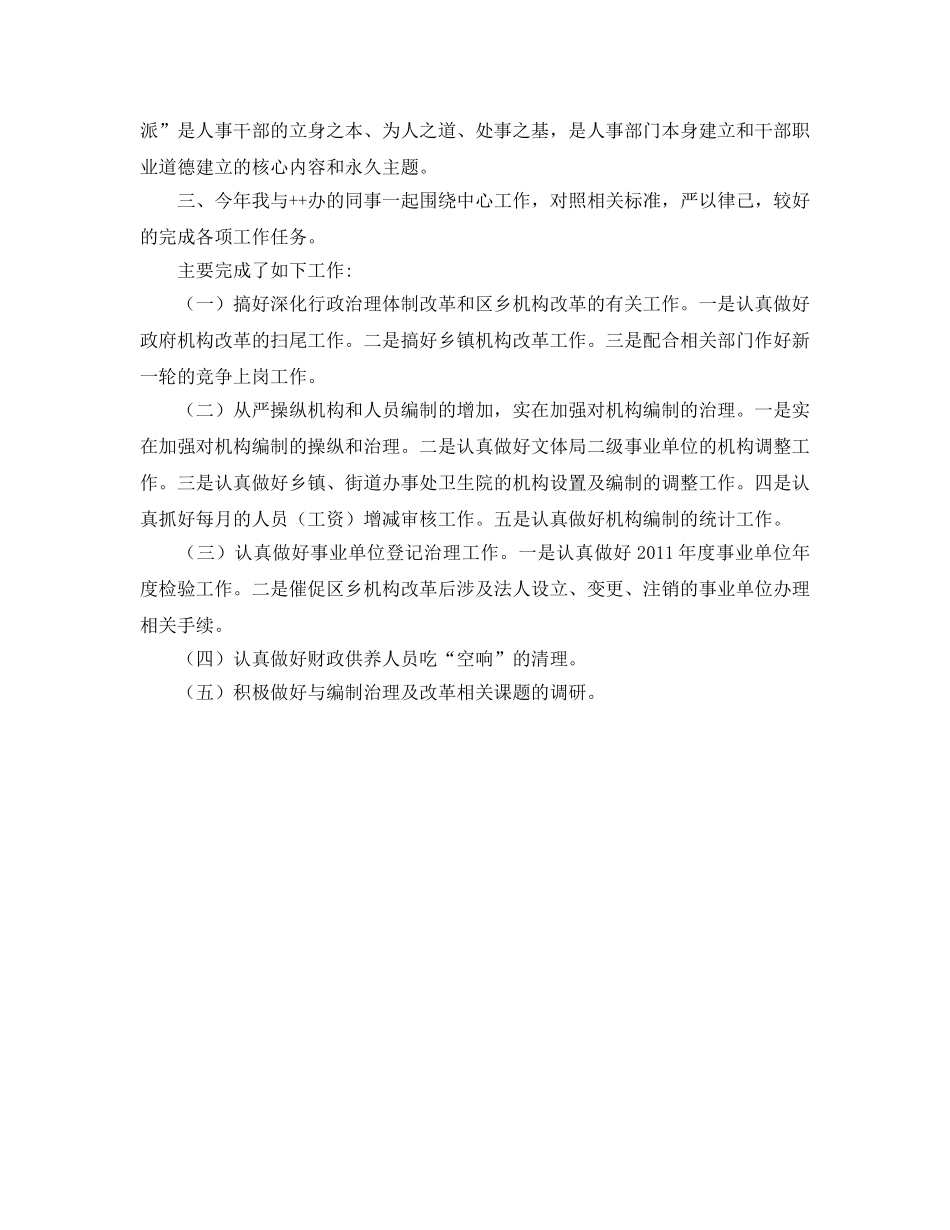 派”是人事干部的立身之本、为人之道、处事之基，是人事部门本身建立和干部职业道德建立的核心内容和永久主题。

三、今年我与++办的同事一起围绕中心工作，对照相关标准，严以律己，较好的完成各项工作任务。

主要完成了如下工作：

（一）搞好深化行政治理体制改革和区乡机构改革的有关工作。一是认真做好政府机构改革的扫尾工作。二是搞好乡镇机构改革工作。三是配合相关部门作好新一轮的竞争上岗工作。

（二）从严操纵机构和人员编制的增加，实在加强对机构编制的治理。一是实在加强对机构编制的操纵和治理。二是认真做好文体局二级事业单位的机构调整工作。三是认真做好乡镇、街道办事处卫生院的机构设置及编制的调整工作。四是认真抓好每月的人员（工资）增减审核工作。五是认真做好机构编制的统计工作。

（三）认真做好事业单位登记治理工作。一是认真做好 2011 年度事业单位年度检验工作。二是催促区乡机构改革后涉及法人设立、变更、注销的事业单位办理相关手续。

（四）认真做好财政供养人员吃“空响”的清理。

（五）积极做好与编制治理及改革相关课题的调研。